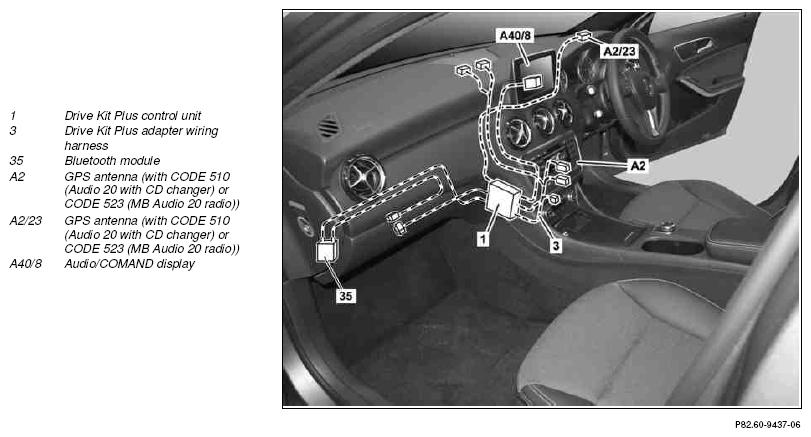 1 Drive Kit Plus control unit
3 Drive Kit Plus adapter wiring harness
35 Bluetooth module
A2 GPS antenna (with CODE 510 (Audio 20 with CD changer) or CODE 523 (MB Audio 20 radio))
A2/23 GPS antenna (with CODE 510 (Audio 20 with CD changer) or CODE 523 (MB Audio 20 radio))
A40/8 Audio/COMAND display

A40/8
A2/23
A2
1
3
35

P82.60-9437-06